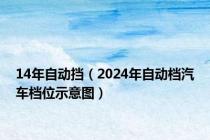 14年自动挡（2024年自动档汽车档位示意图）